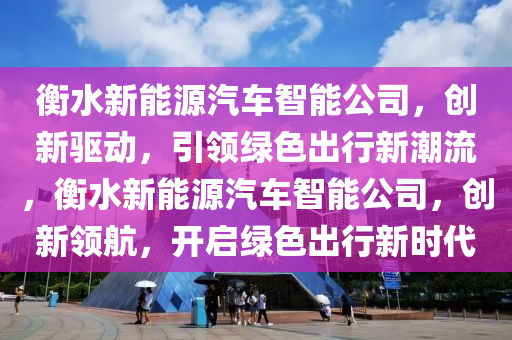 衡水新能源汽车智能公司，创新驱动，引领绿色出行新潮流，衡水新能源汽车智能公司，创新领航，开启绿色出行新时代